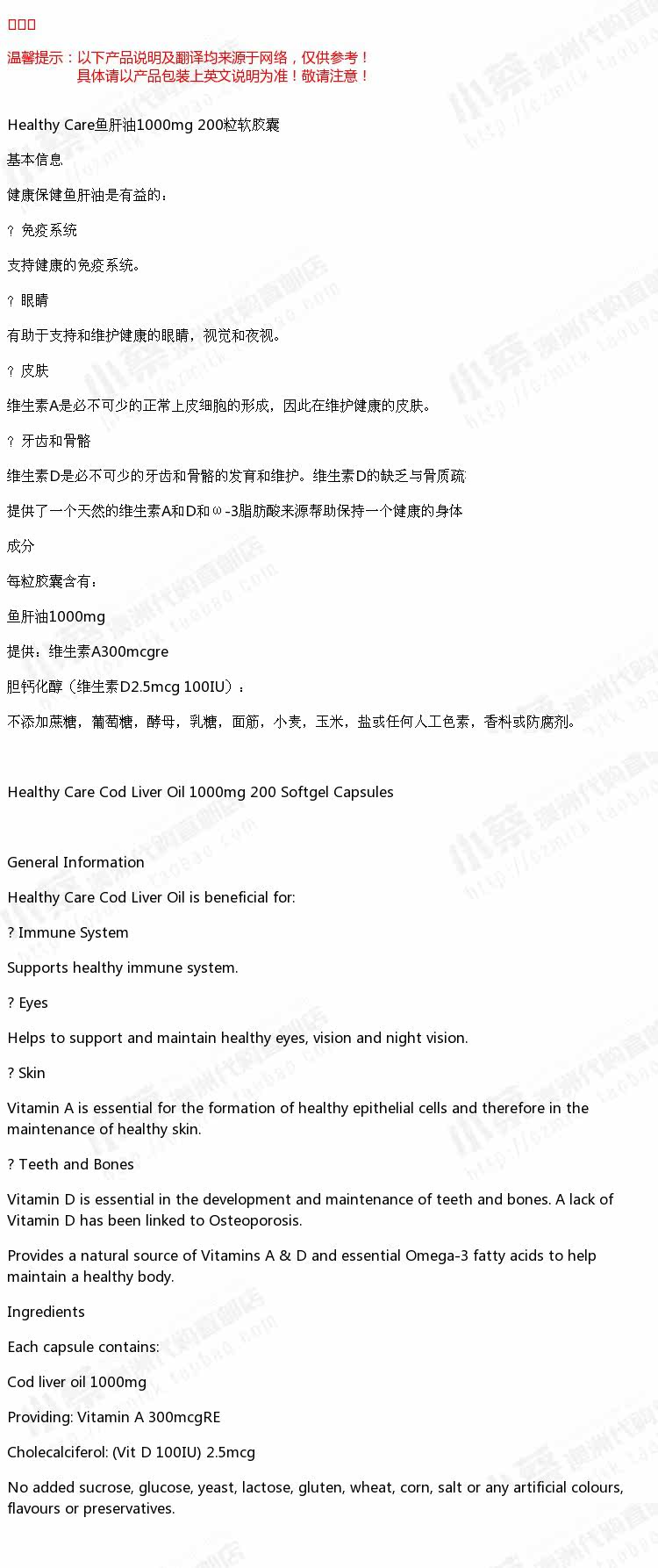 □□□

温馨提示：以下产品说明及翻译均来源于网络，仅供参考！
具体请以产品包装上英文说明为准！敬请注意！

Healthy Care鱼肝油1000mg 200粒软胶囊

基本信息

健康保健鱼肝油是有益的：

? 免疫系统

支持健康的免疫系统。

? 眼睛

有助于支持和维护健康的眼睛，视觉和夜视。

? 皮肤

维生素A是必不可少的正常上皮细胞的形成，因此在维护健康的皮肤。

? 牙齿和骨骼

维生素D是必不可少的牙齿和骨骼的发育和维护。维生素D的缺乏与骨质疏

提供了一个天然的维生素A和D和ω-3脂肪酸来源帮助保持一个健康的身体

成分

每粒胶囊含有：

鱼肝油1000mg

提供：维生素A300mcgre

胆钙化醇（维生素D2.5mcg 100IU）：

不添加蔗糖，葡萄糖，酵母，乳糖，面筋，小麦，玉米，盐或任何人工色素，香料或防腐剂。

Healthy Care Cod Liver Oil 1000mg 200 Softgel Capsules

General Information

Healthy Care Cod Liver Oil is beneficial for:

? Immune System

Supports healthy immune system.

? Eyes

Helps to support and maintain healthy eyes, vision and night vision.

? Skin

Vitamin A is essential for the formation of healthy epithelial cells and therefore in the maintenance of healthy skin.

? Teeth and Bones

Vitamin D is essential in the development and maintenance of teeth and bones. A lack of Vitamin D has been linked to Osteoporosis.

Provides a natural source of Vitamins A & D and essential Omega-3 fatty acids to help maintain a healthy body.

Ingredients

Each capsule contains:

Cod liver oil 1000mg

Providing: Vitamin A 300mcgRE

Cholecalciferol: (Vit D 100IU) 2.5mcg

No added sucrose, glucose, yeast, lactose, gluten, wheat, corn, salt or any artificial colours, flavours or preservatives.